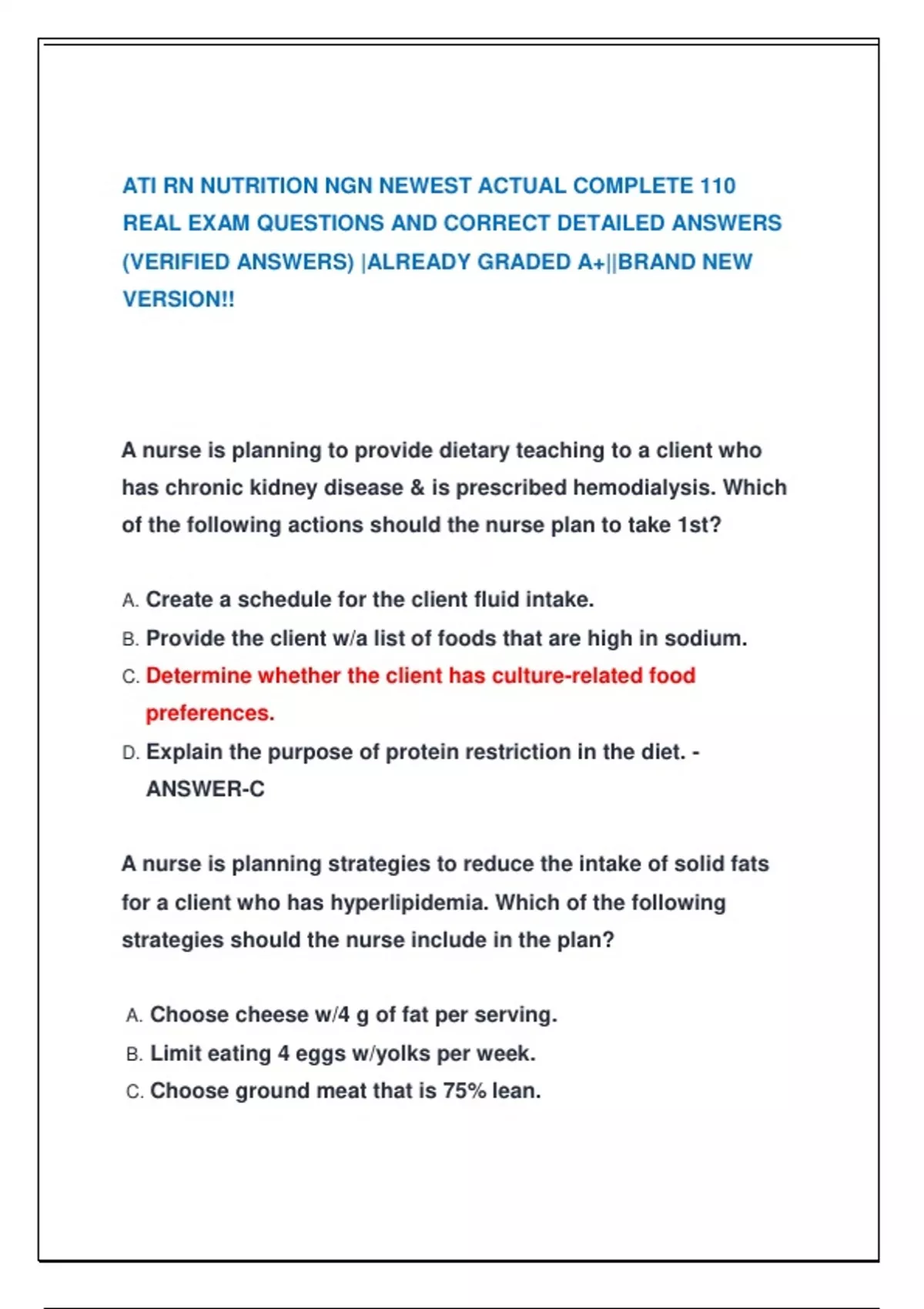 ATI RN NUTRITION NGN NEWEST ACTUAL COMPLETE 110 REAL EXAM QUESTIONS AND CORRECT DETAILED ANSWERS (VERIFIED ANSWERS) |ALREADY GRADED A+||BRAND NEW VERSION!!

A nurse is planning to provide dietary teaching to a client who has chronic kidney disease & is prescribed hemodialysis. Which of the following actions should the nurse plan to take 1st?

A. Create a schedule for the client fluid intake.
B. Provide the client w/a list of foods that are high in sodium.
C. Determine whether the client has culture-related food preferences.
D. Explain the purpose of protein restriction in the diet. - ANSWER-C

A nurse is planning strategies to reduce the intake of solid fats for a client who has hyperlipidemia. Which of the following strategies should the nurse include in the plan?

A. Choose cheese w/4 g of fat per serving.
B. Limit eating 4 eggs w/yolks per week.
C. Choose ground meat that is 75% lean.